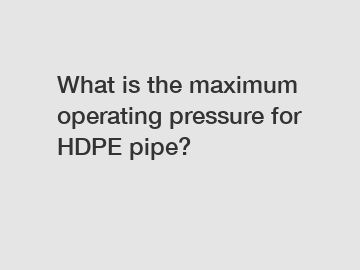 What is the maximum operating pressure for HDPE pipe?